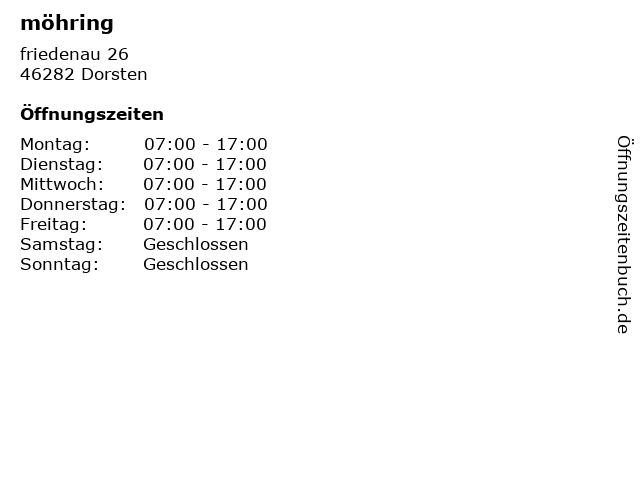 möhring

friedenau 26
46282 Dorsten

Öffnungszeiten

Montag: 07:00 - 17:00
Dienstag: 07:00 - 17:00
Mittwoch: 07:00 - 17:00
Donnerstag: 07:00 - 17:00
Freitag: 07:00 - 17:00
Samstag: Geschlossen
Sonntag: Geschlossen

Öffnungszeitenbuch.de